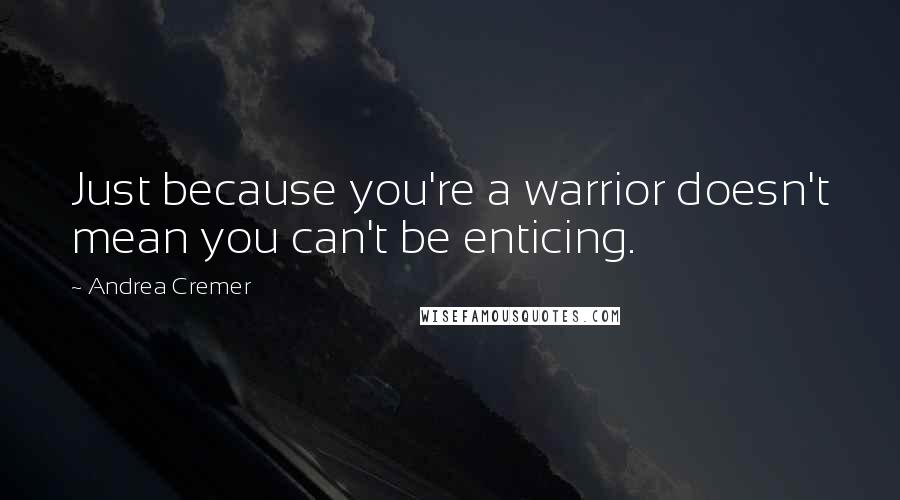 Just because you're a warrior doesn't mean you can't be enticing.

~ Andrea Cremer

WISEFAMOUSQUOTES.COM